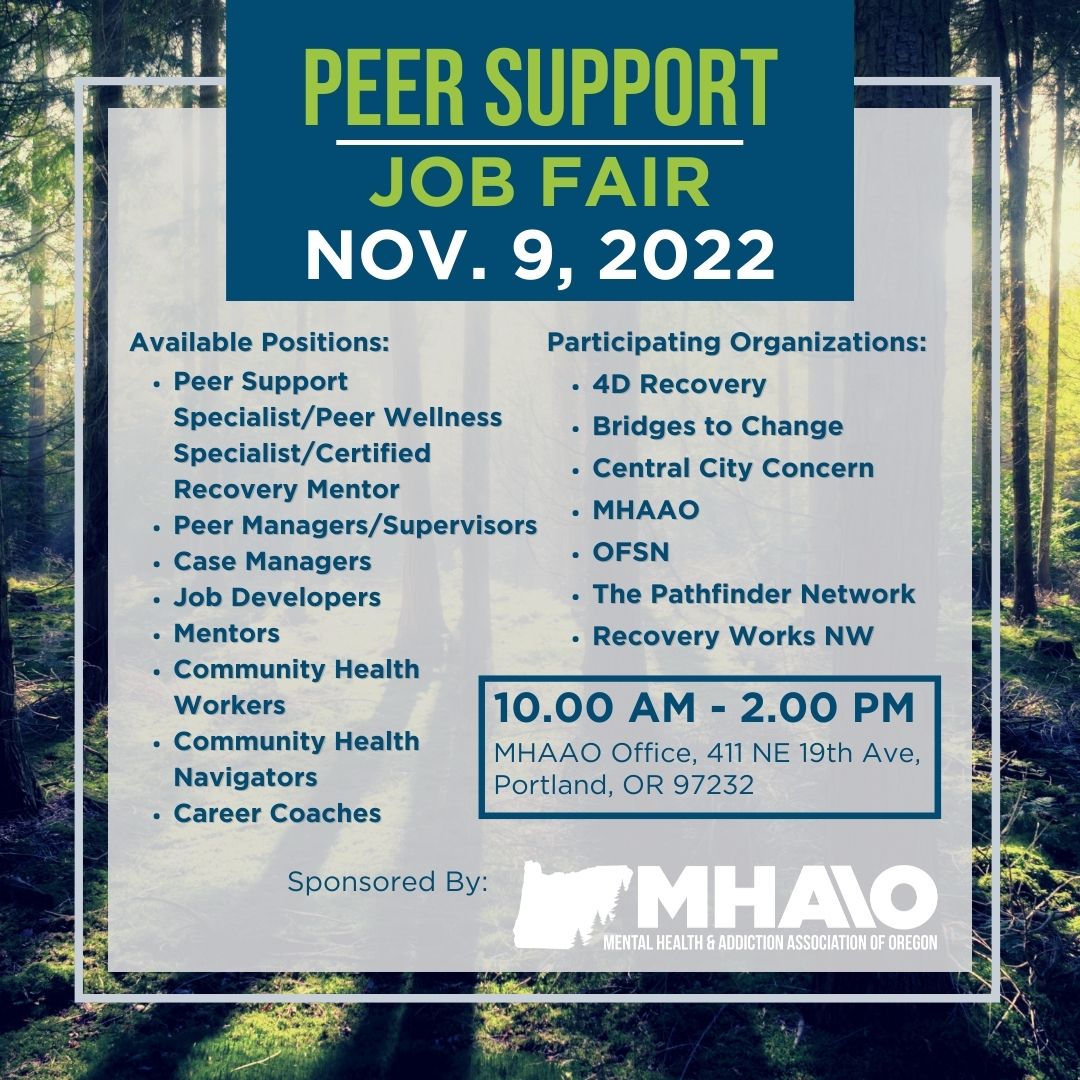 PEER SUPPORT
JOB FAIR
NOV. 9, 2022

Available Positions:
• Peer Support Specialist/Peer Wellness Specialist/Certified Recovery Mentor
• Peer Managers/Supervisors
• Case Managers
• Job Developers
• Mentors
• Community Health Workers
• Community Health Navigators
• Career Coaches

Participating Organizations:
• 4D Recovery
• Bridges to Change
• Central City Concern
• MHAAO
• OFSN
• The Pathfinder Network
• Recovery Works NW

10.00 AM - 2.00 PM
MHAAO Office, 411 NE 19th Ave, Portland, OR 97232

Sponsored By:
MHAAO
MENTAL HEALTH & ADDICTION ASSOCIATION OF OREGON